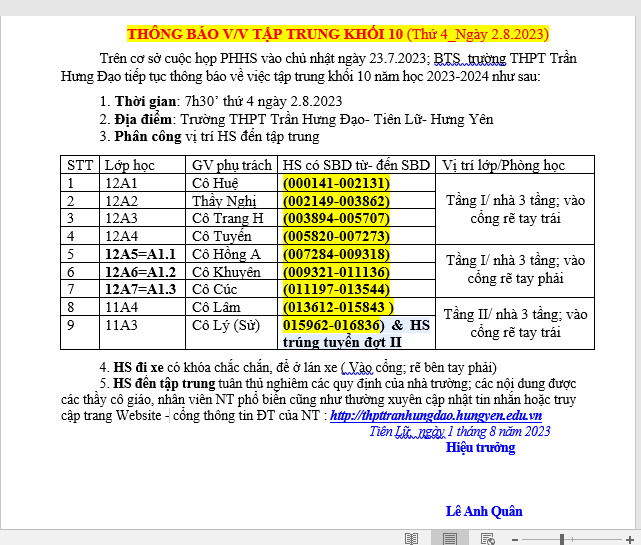 THÔNG BÁO V/V TẬP TRUNG KHỐI 10 (Thứ 4_Ngày 2.8.2023)

Trên cơ sở cuộc họp PHHS vào chủ nhật ngày 23.7.2023; BTS trường THPT Trần Hưng Đạo tiếp tục thông báo về việc tập trung khối 10 năm học 2023-2024 như sau:

1. Thời gian: 7h30' thứ 4 ngày 2.8.2023
2. Địa điểm: Trường THPT Trần Hưng Đạo- Tiên Lữ- Hưng Yên
3. Phân công vị trí HS đến tập trung

| STT | Lớp học | GV phụ trách | HS có SBD từ- đến SBD | Vị trí lớp/Phòng học |
|---|---|---|---|---|
| 1 | 12A1 | Cô Huệ | (000141-002131) | Tầng I/ nhà 3 tầng; vào cổng rẽ tay trái |
| 2 | 12A2 | Thầy Nghị | (002149-003862) | |
| 3 | 12A3 | Cô Trang H | (003894-005707) | |
| 4 | 12A4 | Cô Tuyến | (005820-007273) | |
| 5 | 12A5=A1.1 | Cô Hồng A | (007284-009318) | Tầng I/ nhà 3 tầng; vào cổng rẽ tay phải |
| 6 | 12A6=A1.2 | Cô Khuyên | (009321-011136) | |
| 7 | 12A7=A1.3 | Cô Cúc | (011197-013544) | |
| 8 | 11A4 | Cô Lâm | (013612-015843 ) | Tầng II/ nhà 3 tầng; vào cổng rẽ tay trái |
| 9 | 11A3 | Cô Lý (Sử) | 015962-016836) & HS trúng tuyển đợt II | |

4. HS đi xe có khóa chắc chắn, để ở lán xe ( Vào cổng; rẽ bên tay phải)
5. HS đến tập trung tuân thủ nghiêm các quy định của nhà trường; các nội dung được các thầy cô giáo, nhân viên NT phổ biến cũng như thường xuyên cập nhật tin nhắn hoặc truy cập trang Website - cổng thông tin ĐT của NT : http://thpttranhungdao.hungyen.edu.vn

Tiên Lữ, ngày 1 tháng 8 năm 2023
Hiệu trưởng

Lê Anh Quân